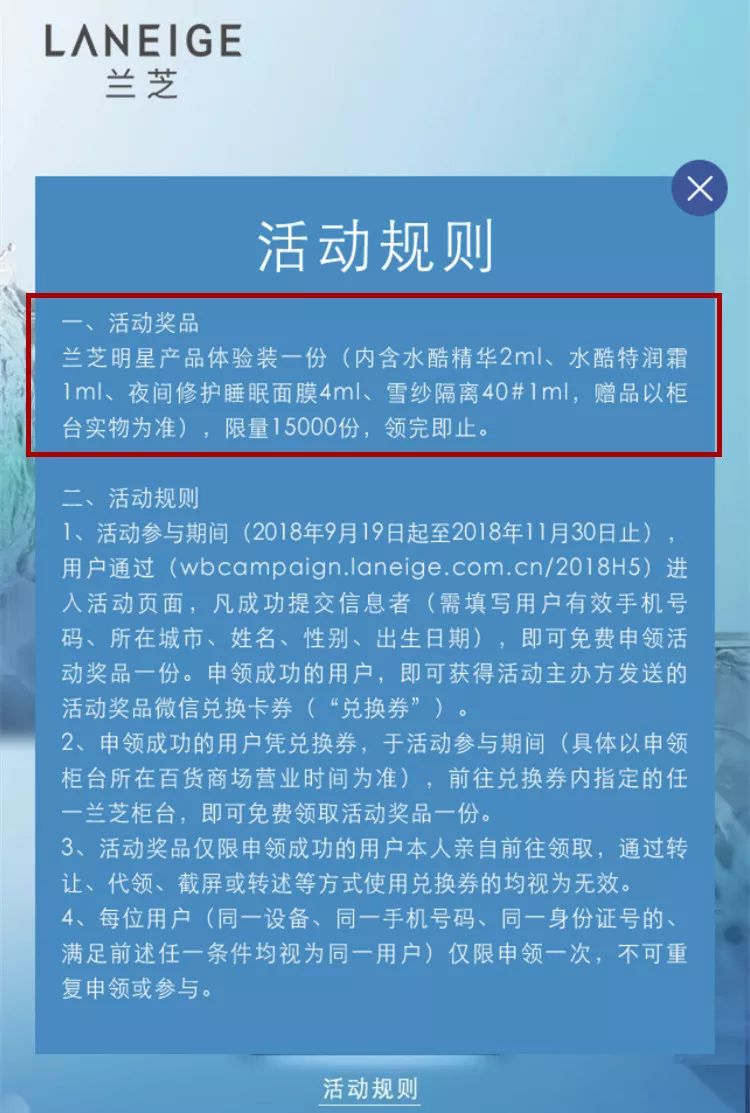 LANEIGE
兰芝

活动规则

一、活动奖品
兰芝明星产品体验装一份（内含水酷精华2ml、水酷特润霜1ml、夜间修护睡眠面膜4ml、雪纱隔离40#1ml，赠品以柜台实物为准），限量15000份，领完即止。

二、活动规则
1、活动参与期间（2018年9月19日起至2018年11月30日止），用户通过（wbcampaign.laneige.com.cn/2018H5）进入活动页面，凡成功提交信息者（需填写用户有效手机号码、所在城市、姓名、性别、出生日期），即可免费申领活动奖品一份。申领成功的用户，即可获得活动主办方发送的活动奖品微信兑换卡券（“兑换券”）。
2、申领成功的用户凭兑换券，于活动参与期间（具体以申领柜台所在百货商场营业时间为准），前往兑换券内指定的任一兰芝柜台，即可免费领取活动奖品一份。
3、活动奖品仅限申领成功的用户本人亲自前往领取，通过转让、代领、截屏或转述等方式使用兑换券的均视为无效。
4、每位用户（同一设备、同一手机号码、同一身份证号的、满足前述任一条件均视为同一用户）仅限申领一次，不可重复申领或参与。

活动规则